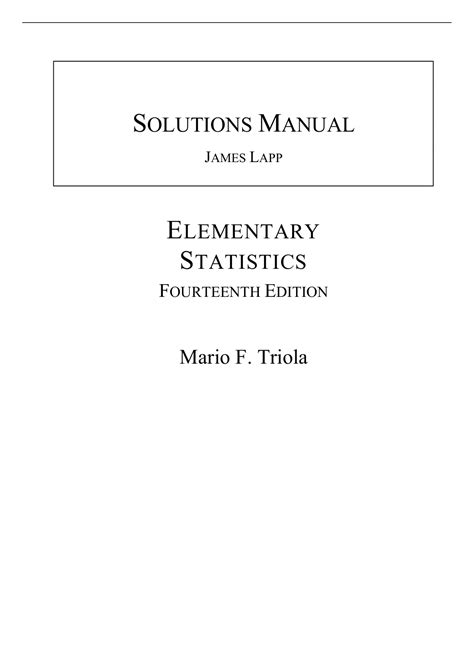 SOLUTIONS MANUAL

JAMES LAPP

ELEMENTARY
STATISTICS
FOURTEENTH EDITION

Mario F. Triola